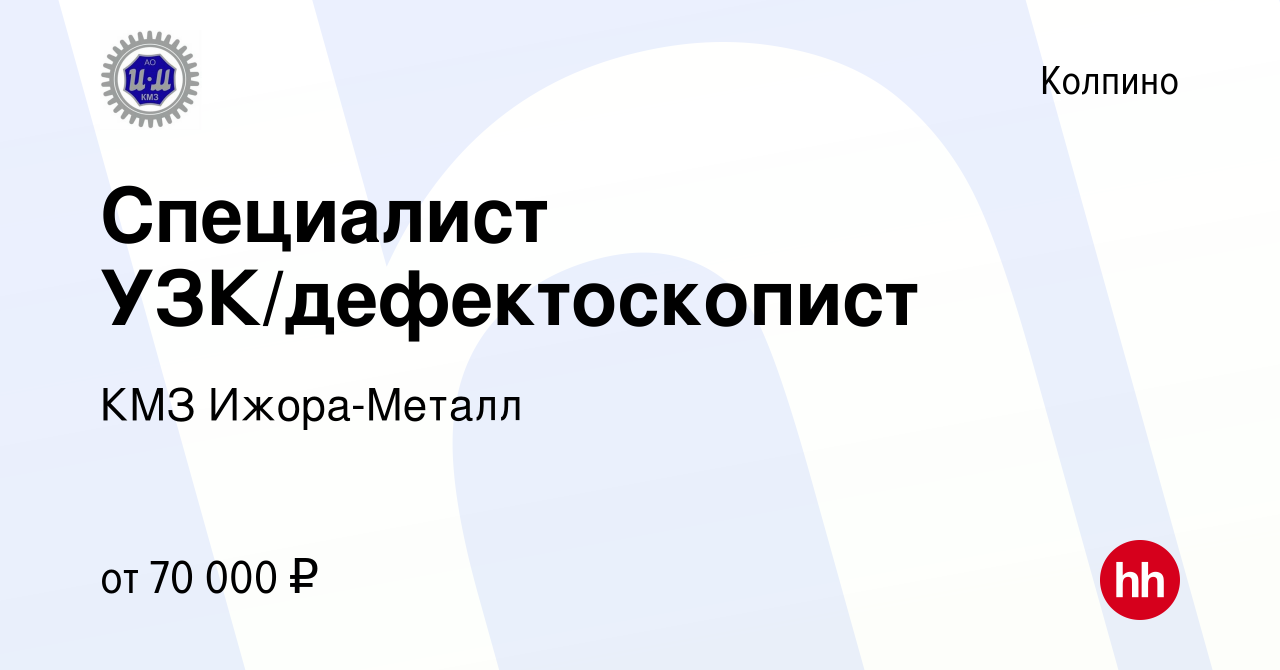 АО
И·М
КМЗ

Колпино

Специалист УЗК/дефектоскопист

КМЗ Ижора-Металл

от 70 000 ₽

hh